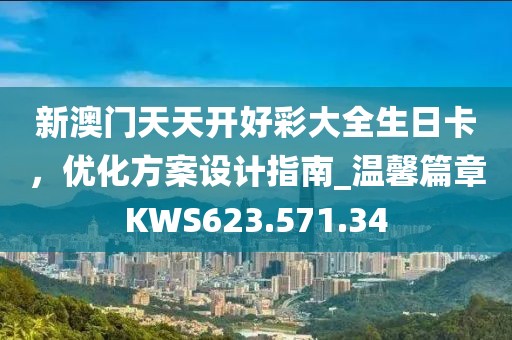 新澳门天天开好彩大全生日卡，优化方案设计指南_温馨篇章KWS623.571.34